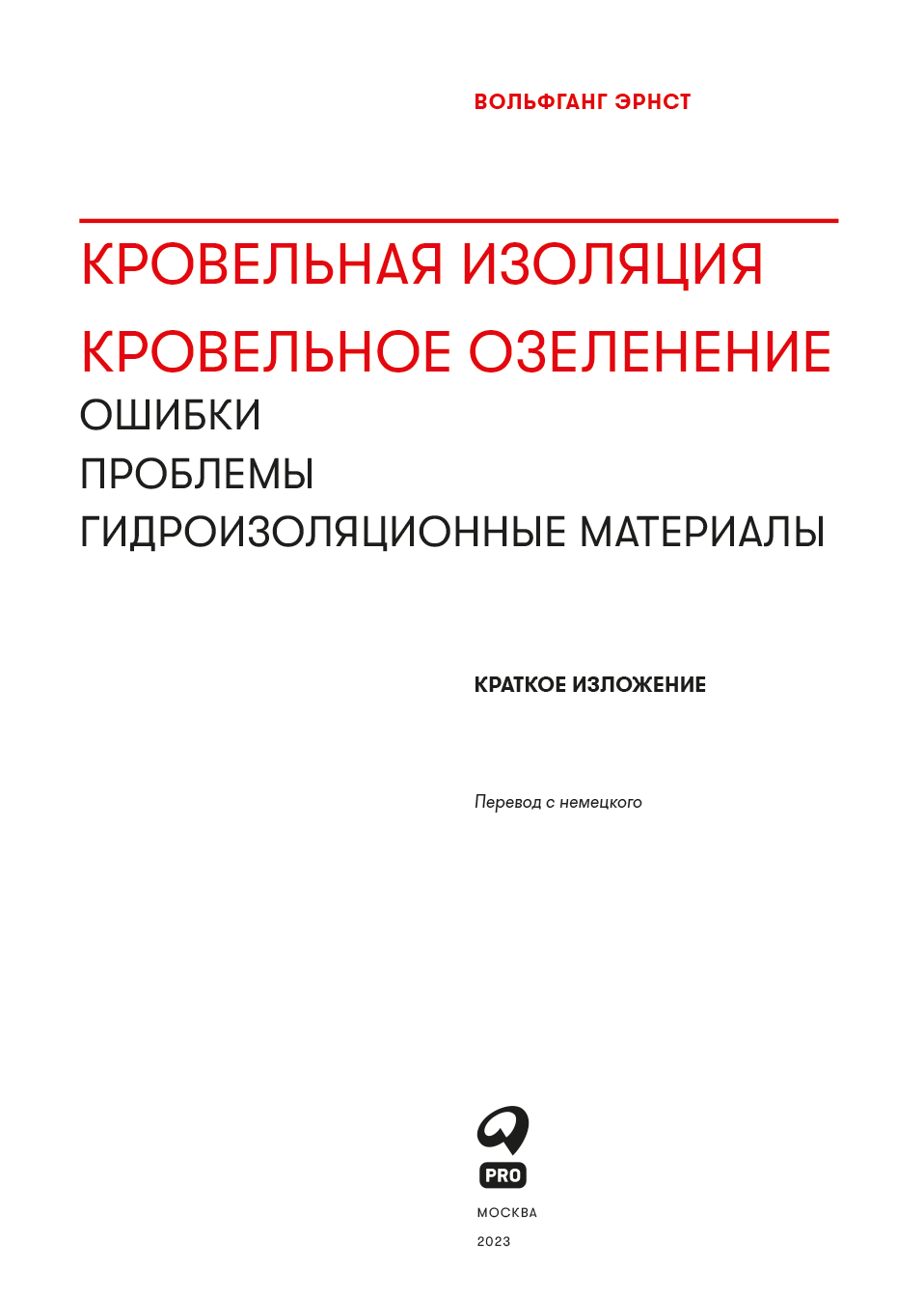 ВОЛЬФГАНГ ЭРНСТ

КРОВЕЛЬНАЯ ИЗОЛЯЦИЯ

КРОВЕЛЬНОЕ ОЗЕЛЕНЕНИЕ

ОШИБКИ

ПРОБЛЕМЫ

ГИДРОИЗОЛЯЦИОННЫЕ МАТЕРИАЛЫ

КРАТКОЕ ИЗЛОЖЕНИЕ

Перевод с немецкого

PRO

МОСКВА

2023